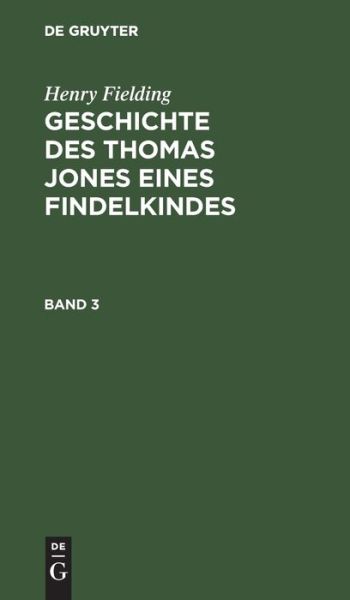 DE GRUYTER

Henry Fielding

GESCHICHTE DES THOMAS JONES EINES FINDELKINDES

BAND 3

DE
G